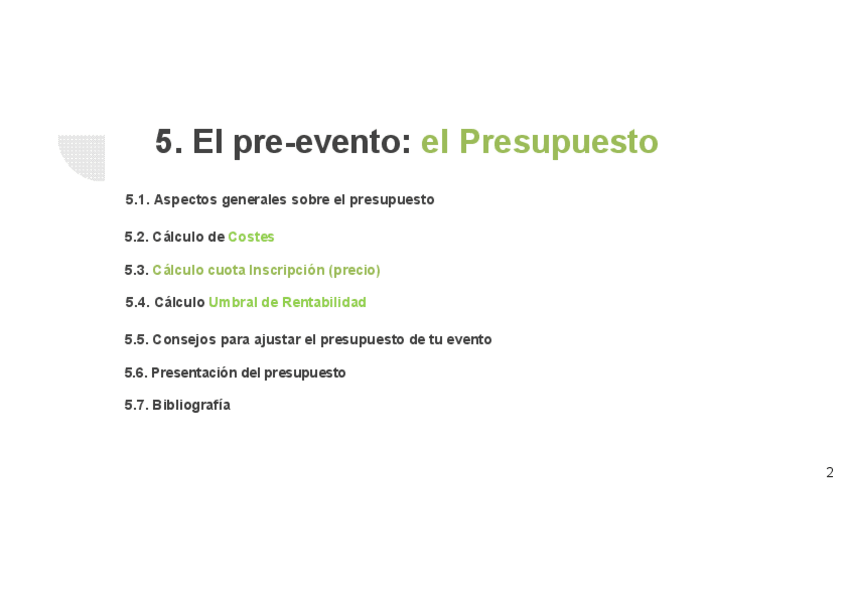 5. El pre-evento: el Presupuesto

5.1. Aspectos generales sobre el presupuesto

5.2. Cálculo de Costes

5.3. Cálculo cuota Inscripción (precio)

5.4. Cálculo Umbral de Rentabilidad

5.5. Consejos para ajustar el presupuesto de tu evento

5.6. Presentación del presupuesto

5.7. Bibliografía

2